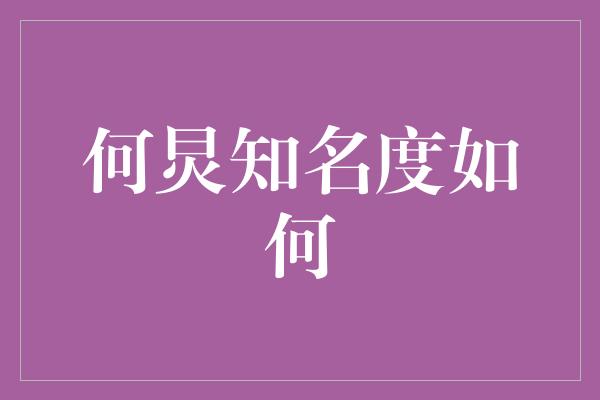 何炅知名度如何